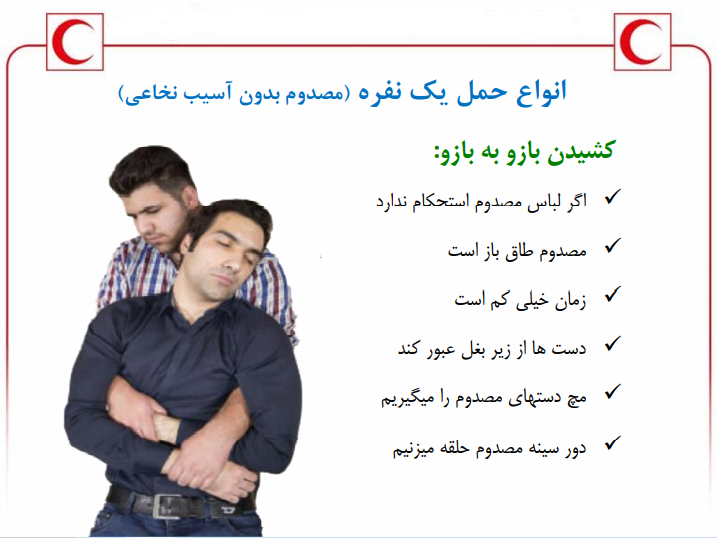 انواع حمل یک نفره (مصدوم بدون آسیب نخاعی)

کشیدن بازو به بازو:

✓ اگر لباس مصدوم استحکام ندارد

✓ مصدوم طاق باز است

✓ زمان خیلی کم است

✓ دست ها از زیر بغل عبور کند

✓ مچ دستهای مصدوم را میگیریم

✓ دور سینه مصدوم حلقه میزنیم